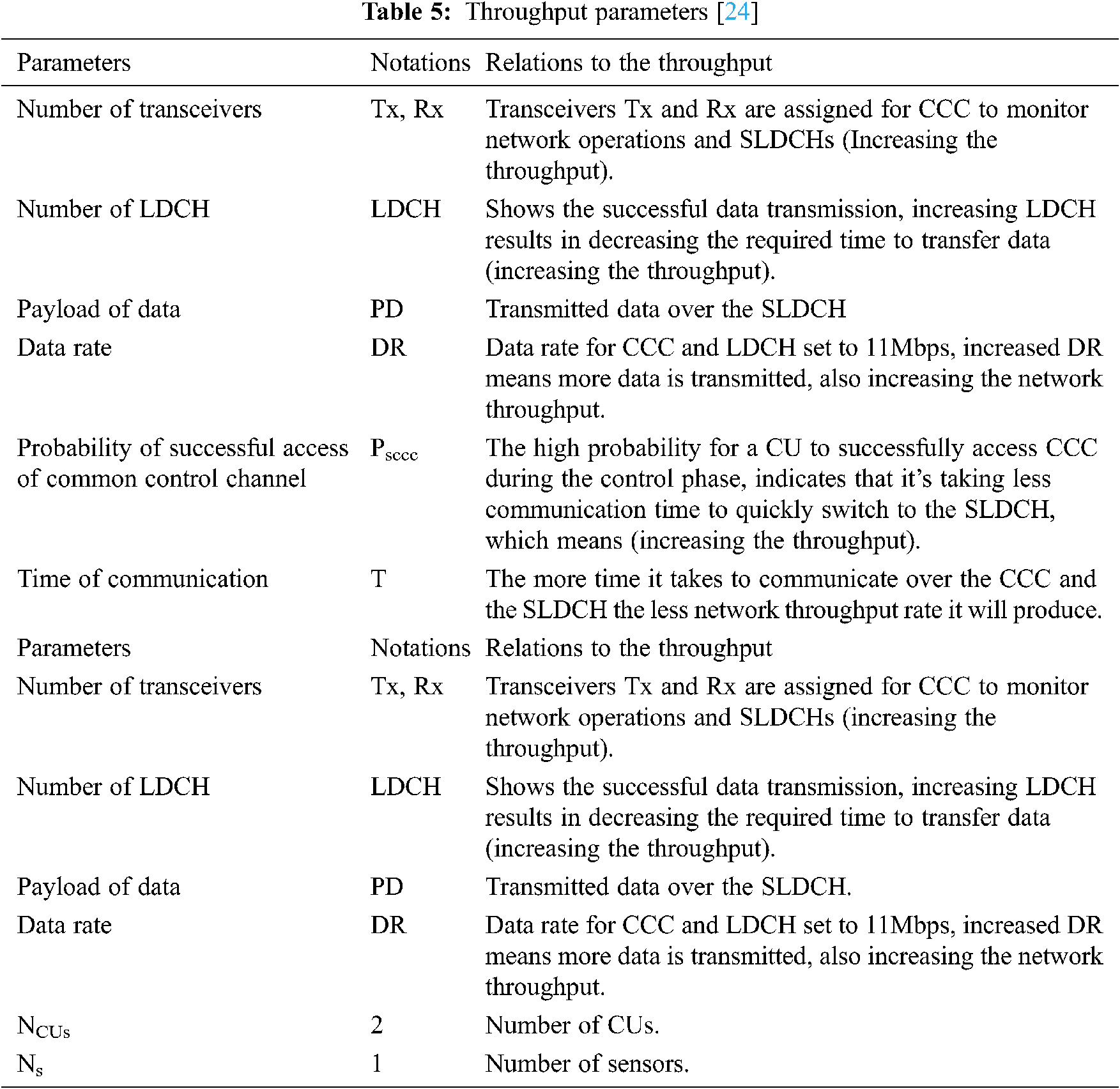 **Table 5:** Throughput parameters [24]

| Parameters | Notations | Relations to the throughput |
|---|---|---|
| Number of transceivers | Tx, Rx | Transceivers Tx and Rx are assigned for CCC to monitor network operations and SLDCHs (Increasing the throughput). |
| Number of LDCH | LDCH | Shows the successful data transmission, increasing LDCH results in decreasing the required time to transfer data (increasing the throughput). |
| Payload of data | PD | Transmitted data over the SLDCH |
| Data rate | DR | Data rate for CCC and LDCH set to 11Mbps, increased DR means more data is transmitted, also increasing the network throughput. |
| Probability of successful access of common control channel | $P_{sccc}$ | The high probability for a CU to successfully access CCC during the control phase, indicates that it's taking less communication time to quickly switch to the SLDCH, which means (increasing the throughput). |
| Time of communication | T | The more time it takes to communicate over the CCC and the SLDCH the less network throughput rate it will produce. |
| Parameters | Notations | Relations to the throughput |
| Number of transceivers | Tx, Rx | Transceivers Tx and Rx are assigned for CCC to monitor network operations and SLDCHs (increasing the throughput). |
| Number of LDCH | LDCH | Shows the successful data transmission, increasing LDCH results in decreasing the required time to transfer data (increasing the throughput). |
| Payload of data | PD | Transmitted data over the SLDCH. |
| Data rate | DR | Data rate for CCC and LDCH set to 11Mbps, increased DR means more data is transmitted, also increasing the network throughput. |
| $N_{CUs}$ | 2 | Number of CUs. |
| $N_s$ | 1 | Number of sensors. |